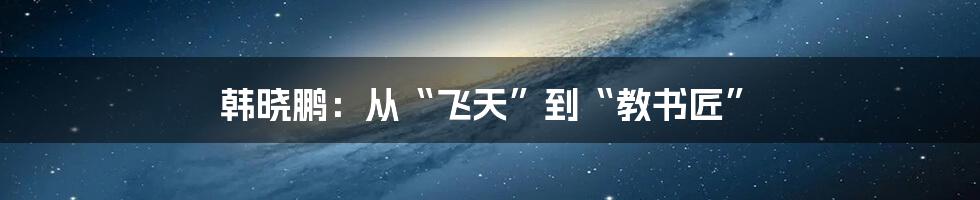 韩晓鹏：从“飞天”到“教书匠”